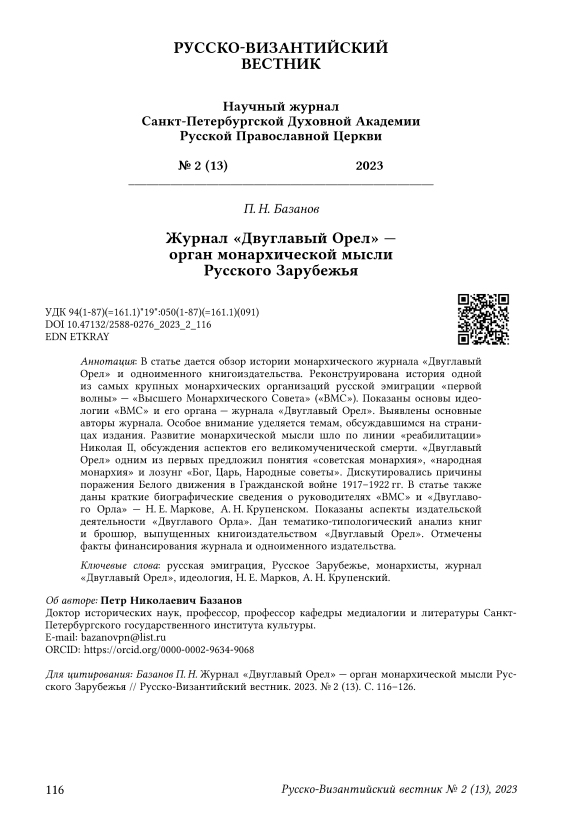 РУССКО-ВИЗАНТИЙСКИЙ ВЕСТНИК

Научный журнал
Санкт-Петербургской Духовной Академии
Русской Православной Церкви

№ 2 (13) 2023

П. Н. Базанов

Журнал «Двуглавый Орел» — орган монархической мысли Русского Зарубежья

УДК 94(1-87)(=161.1)"19":050(1-87)(=161.1)(091)
DOI 10.47132/2588-0276_2023_2_116
EDN ETKRAY

Аннотация: В статье дается обзор истории монархического журнала «Двуглавый Орел» и одноименного книгоиздательства. Реконструирована история одной из самых крупных монархических организаций русской эмиграции «первой волны» — «Высшего Монархического Совета» («ВМС»). Показаны основы идеологии «ВМС» и его органа — журнала «Двуглавый Орел». Выявлены основные авторы журнала. Особое внимание уделяется темам, обсуждавшимся на страницах издания. Развитие монархической мысли шло по линии «реабилитации» Николая II, обсуждения аспектов его великомученической смерти. «Двуглавый Орел» одним из первых предложил понятия «советская монархия», «народная монархия» и лозунг «Бог, Царь, Народные советы». Дискутировались причины поражения Белого движения в Гражданской войне 1917–1922 гг. В статье также даны краткие биографические сведения о руководителях «ВМС» и «Двуглавого Орла» — Н. Е. Маркове, А. Н. Крупенском. Показаны аспекты издательской деятельности «Двуглавого Орла». Дан тематико-типологический анализ книг и брошюр, выпущенных книгоиздательством «Двуглавый Орел». Отмечены факты финансирования журнала и одноименного издательства.

Ключевые слова: русская эмиграция, Русское Зарубежье, монархисты, журнал «Двуглавый Орел», идеология, Н. Е. Марков, А. Н. Крупенский.

Об авторе: Петр Николаевич Базанов
Доктор исторических наук, профессор, профессор кафедры медиалогии и литературы Санкт-Петербургского государственного института культуры.
E-mail: bazanovpn@list.ru
ORCID: https://orcid.org/0000-0002-9634-9068

Для цитирования: Базанов П. Н. Журнал «Двуглавый Орел» — орган монархической мысли Русского Зарубежья // Русско-Византийский вестник. 2023. № 2 (13). С. 116–126.

116 Русско-Византийский вестник № 2 (13), 2023